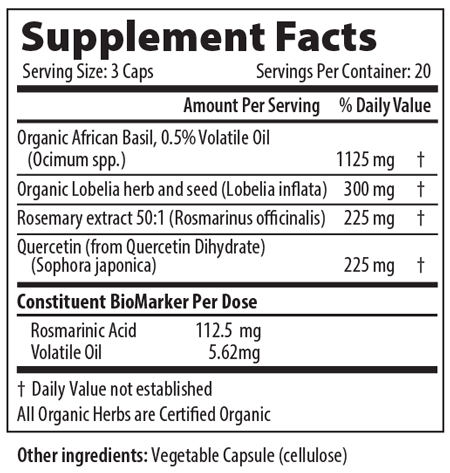 Supplement Facts

Serving Size: 3 Caps Servings Per Container: 20

| | Amount Per Serving | % Daily Value |
|---|---|---|
| Organic African Basil, 0.5% Volatile Oil (Ocimum spp.) | 1125 mg | † |
| Organic Lobelia herb and seed (Lobelia inflata) | 300 mg | † |
| Rosemary extract 50:1 (Rosmarinus officinalis) | 225 mg | † |
| Quercetin (from Quercetin Dihydrate) (Sophora japonica) | 225 mg | † |

Constituent BioMarker Per Dose

| | |
|---|---|
| Rosmarinic Acid | 112.5 mg |
| Volatile Oil | 5.62mg |

† Daily Value not established

All Organic Herbs are Certified Organic

Other ingredients: Vegetable Capsule (cellulose)